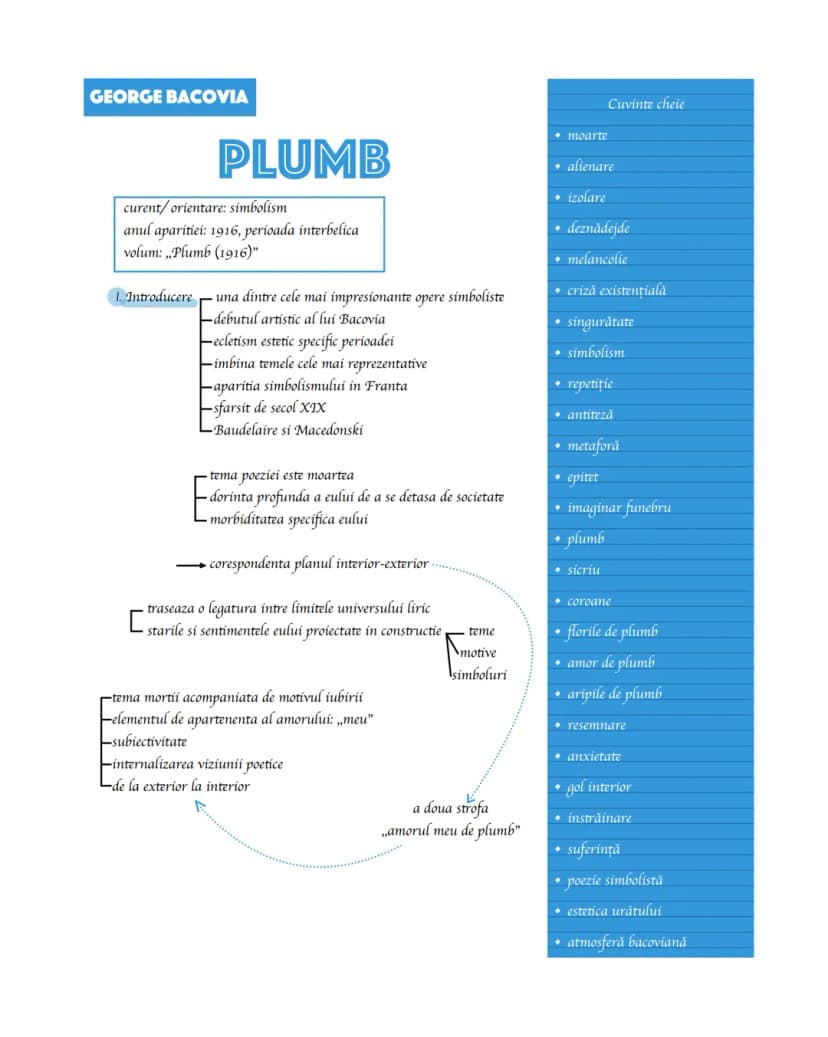 GEORGE BACOVIA

PLUMB

curent/ orientare: simbolism
anul aparitiei: 1916, perioada interbelica
volum: „Plumb (1916)"

I. Introducere
una dintre cele mai impresionante opere simboliste
debutul artistic al lui Bacovia
ecletism estetic specific perioadei
imbina temele cele mai reprezentative
aparitia simbolismului in Franta
sfarsit de secol XIX
Baudelaire si Macedonski

tema poeziei este moartea
dorinta profunda a eului de a se detasa de societate
morbiditatea specifica eului

corespondenta planul interior-exterior

traseaza o legatura intre limitele universului liric
starile si sentimentele eului proiectate in constructie
teme
motive
simboluri

tema mortii acompaniata de motivul iubirii
elementul de apartenenta al amorului: „meu"
subiectivitate
internalizarea viziunii poetice
de la exterior la interior

a doua strofa
„amorul meu de plumb"

Cuvinte cheie
• moarte
• alienare
• izolare
• deznădejde
• melancolie
• criză existențială
• singurătate
• simbolism
• repetiție
• antiteză
• metaforă
• epitet
• imaginar funebru
• plumb
• sicriu
• coroane
• florile de plumb
• amor de plumb
• aripile de plumb
• resemnare
• anxietate
• gol interior
• înstrăinare
• suferință
• poezie simbolistă
• estetica urâtului
• atmosferă bacoviană